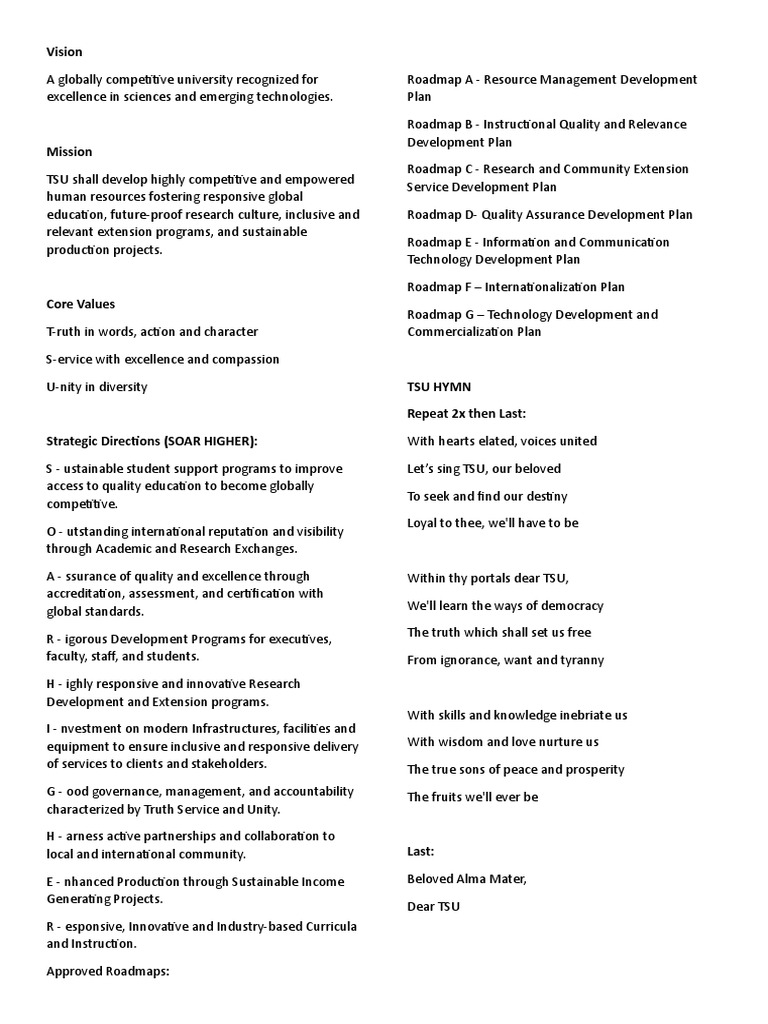 Vision

A globally competitive university recognized for excellence in sciences and emerging technologies.

Mission

TSU shall develop highly competitive and empowered human resources fostering responsive global education, future-proof research culture, inclusive and relevant extension programs, and sustainable production projects.

Core Values

T-ruth in words, action and character

S-ervice with excellence and compassion

U-nity in diversity

Strategic Directions (SOAR HIGHER):

S - ustainable student support programs to improve access to quality education to become globally competitive.

O - utstanding international reputation and visibility through Academic and Research Exchanges.

A - ssurance of quality and excellence through accreditation, assessment, and certification with global standards.

R - igorous Development Programs for executives, faculty, staff, and students.

H - ighly responsive and innovative Research Development and Extension programs.

I - nvestment on modern Infrastructures, facilities and equipment to ensure inclusive and responsive delivery of services to clients and stakeholders.

G - ood governance, management, and accountability characterized by Truth Service and Unity.

H - arness active partnerships and collaboration to local and international community.

E - nhanced Production through Sustainable Income Generating Projects.

R - esponsive, Innovative and Industry-based Curricula and Instruction.

Approved Roadmaps:

Roadmap A - Resource Management Development Plan

Roadmap B - Instructional Quality and Relevance Development Plan

Roadmap C - Research and Community Extension Service Development Plan

Roadmap D- Quality Assurance Development Plan

Roadmap E - Information and Communication Technology Development Plan

Roadmap F – Internationalization Plan

Roadmap G – Technology Development and Commercialization Plan

TSU HYMN

Repeat 2x then Last:

With hearts elated, voices united

Let's sing TSU, our beloved

To seek and find our destiny

Loyal to thee, we'll have to be

Within thy portals dear TSU,

We'll learn the ways of democracy

The truth which shall set us free

From ignorance, want and tyranny

With skills and knowledge inebriate us

With wisdom and love nurture us

The true sons of peace and prosperity

The fruits we'll ever be

Last:

Beloved Alma Mater,

Dear TSU